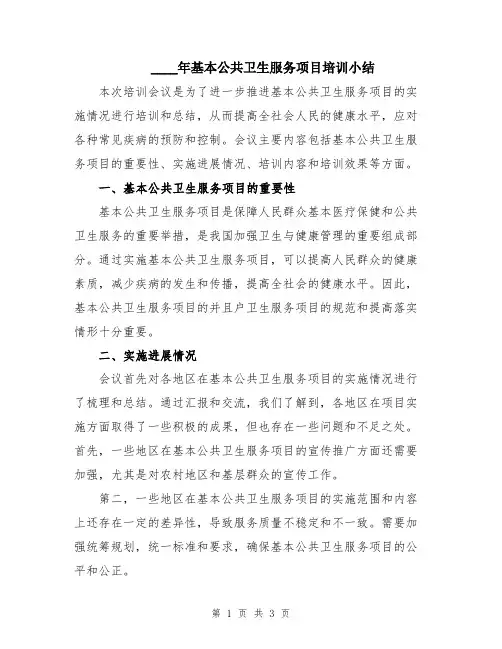 ____年基本公共卫生服务项目培训小结

本次培训会议是为了进一步推进基本公共卫生服务项目的实施情况进行培训和总结，从而提高全社会人民的健康水平，应对各种常见疾病的预防和控制。会议主要内容包括基本公共卫生服务项目的重要性、实施进展情况、培训内容和培训效果等方面。

一、基本公共卫生服务项目的重要性

基本公共卫生服务项目是保障人民群众基本医疗保健和公共卫生服务的重要举措，是我国加强卫生与健康管理的重要组成部分。通过实施基本公共卫生服务项目，可以提高人民群众的健康素质，减少疾病的发生和传播，提高全社会的健康水平。因此，基本公共卫生服务项目的并且户卫生服务项目的规范和提高落实情形十分重要。

二、实施进展情况

会议首先对各地区在基本公共卫生服务项目的实施情况进行了梳理和总结。通过汇报和交流，我们了解到，各地区在项目实施方面取得了一些积极的成果，但也存在一些问题和不足之处。首先，一些地区在基本公共卫生服务项目的宣传推广方面还需要加强，尤其是对农村地区和基层群众的宣传工作。

第二，一些地区在基本公共卫生服务项目的实施范围和内容上还存在一定的差异性，导致服务质量不稳定和不一致。需要加强统筹规划，统一标准和要求，确保基本公共卫生服务项目的公平和公正。

第 1 页 共 3 页